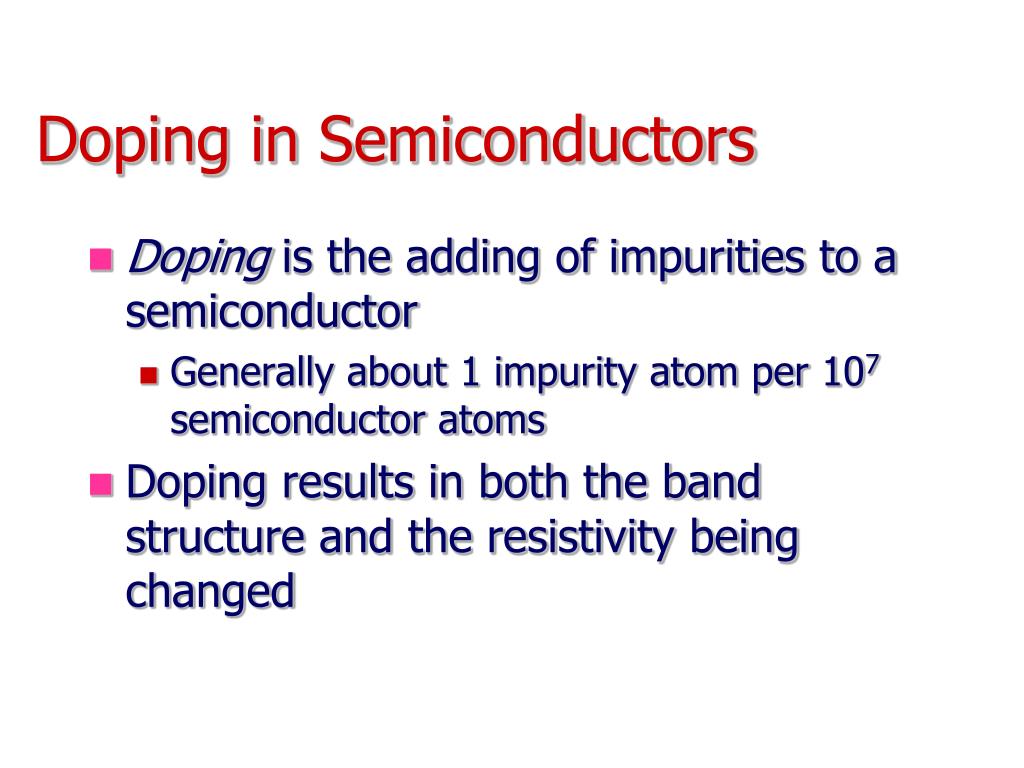 Doping in Semiconductors

Doping is the adding of impurities to a semiconductor

Generally about 1 impurity atom per $10^7$ semiconductor atoms

Doping results in both the band structure and the resistivity being changed